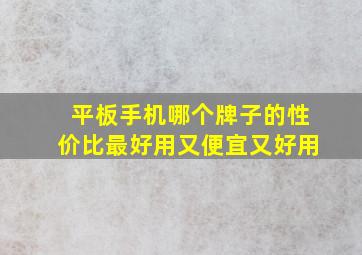 平板手机哪个牌子的性价比最好用又便宜又好用